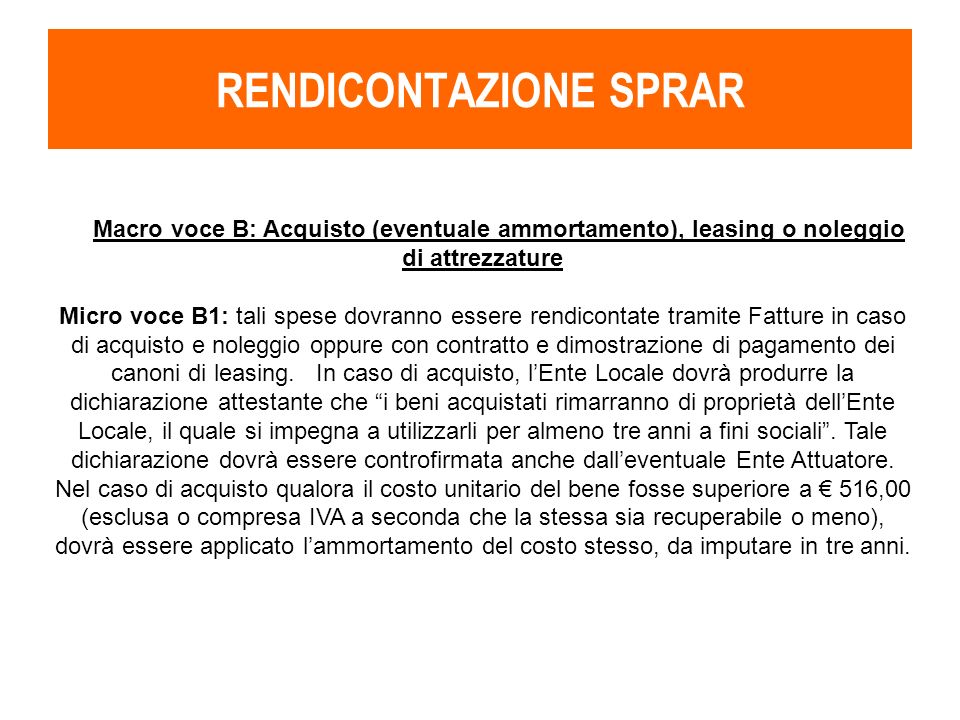 RENDICONTAZIONE SPRAR

Macro voce B: Acquisto (eventuale ammortamento), leasing o noleggio di attrezzature

Micro voce B1: tali spese dovranno essere rendicontate tramite Fatture in caso di acquisto e noleggio oppure con contratto e dimostrazione di pagamento dei canoni di leasing. In caso di acquisto, l’Ente Locale dovrà produrre la dichiarazione attestante che “i beni acquistati rimarranno di proprietà dell’Ente Locale, il quale si impegna a utilizzarli per almeno tre anni a fini sociali”. Tale dichiarazione dovrà essere controfirmata anche dall’eventuale Ente Attuatore. Nel caso di acquisto qualora il costo unitario del bene fosse superiore a € 516,00 (esclusa o compresa IVA a seconda che la stessa sia recuperabile o meno), dovrà essere applicato l’ammortamento del costo stesso, da imputare in tre anni.